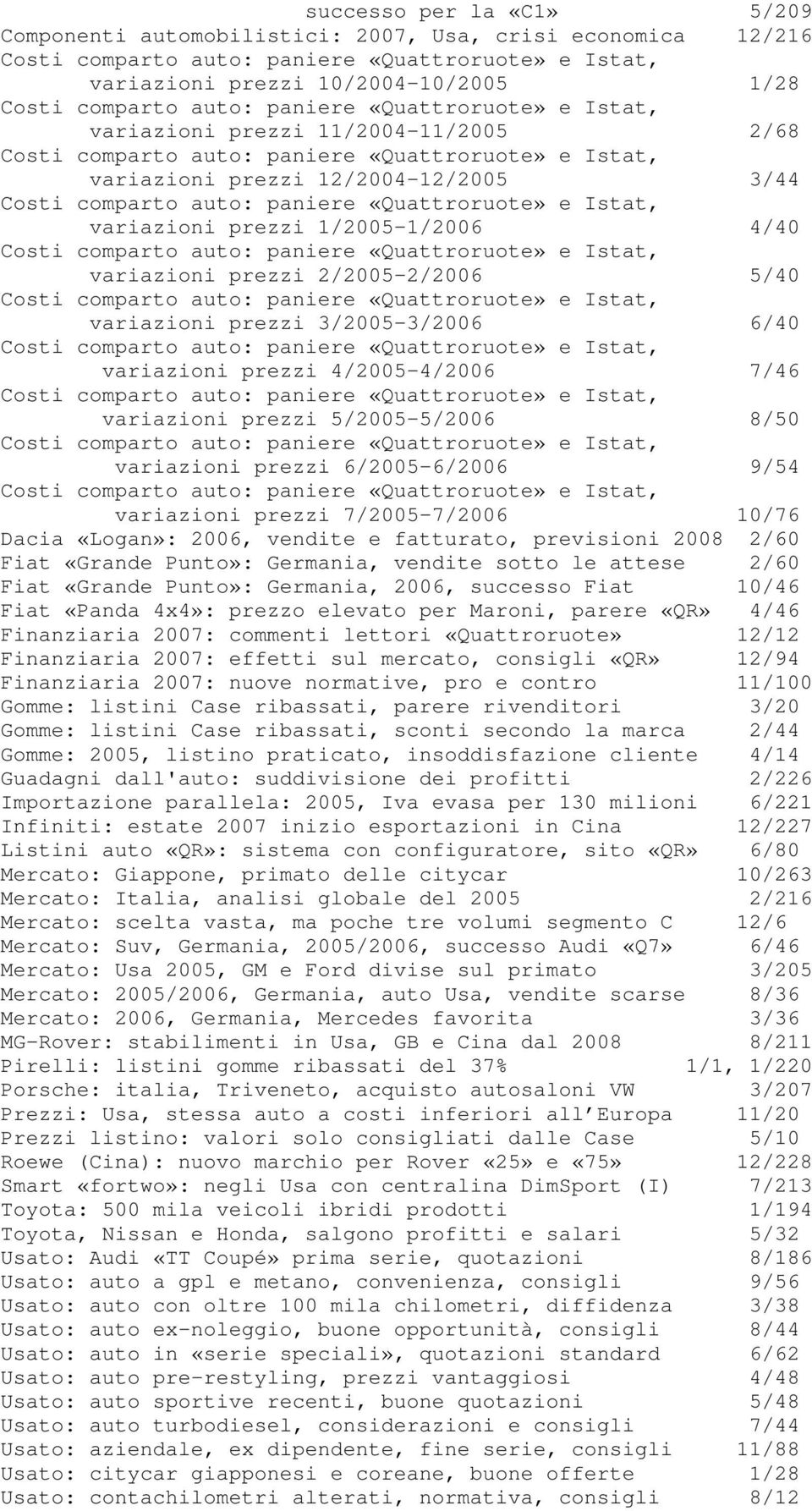 successo per la «C1» 5/209
Componenti automobilistici: 2007, Usa, crisi economica 12/216
Costi comparto auto: paniere «Quattroruote» e Istat, variazioni prezzi 10/2004-10/2005 1/28
Costi comparto auto: paniere «Quattroruote» e Istat, variazioni prezzi 11/2004-11/2005 2/68
Costi comparto auto: paniere «Quattroruote» e Istat, variazioni prezzi 12/2004-12/2005 3/44
Costi comparto auto: paniere «Quattroruote» e Istat, variazioni prezzi 1/2005-1/2006 4/40
Costi comparto auto: paniere «Quattroruote» e Istat, variazioni prezzi 2/2005-2/2006 5/40
Costi comparto auto: paniere «Quattroruote» e Istat, variazioni prezzi 3/2005-3/2006 6/40
Costi comparto auto: paniere «Quattroruote» e Istat, variazioni prezzi 4/2005-4/2006 7/46
Costi comparto auto: paniere «Quattroruote» e Istat, variazioni prezzi 5/2005-5/2006 8/50
Costi comparto auto: paniere «Quattroruote» e Istat, variazioni prezzi 6/2005-6/2006 9/54
Costi comparto auto: paniere «Quattroruote» e Istat, variazioni prezzi 7/2005-7/2006 10/76
Dacia «Logan»: 2006, vendite e fatturato, previsioni 2008 2/60
Fiat «Grande Punto»: Germania, vendite sotto le attese 2/60
Fiat «Grande Punto»: Germania, 2006, successo Fiat 10/46
Fiat «Panda 4x4»: prezzo elevato per Maroni, parere «QR» 4/46
Finanziaria 2007: commenti lettori «Quattroruote» 12/12
Finanziaria 2007: effetti sul mercato, consigli «QR» 12/94
Finanziaria 2007: nuove normative, pro e contro 11/100
Gomme: listini Case ribassati, parere rivenditori 3/20
Gomme: listini Case ribassati, sconti secondo la marca 2/44
Gomme: 2005, listino praticato, insoddisfazione cliente 4/14
Guadagni dall'auto: suddivisione dei profitti 2/226
Importazione parallela: 2005, Iva evasa per 130 milioni 6/221
Infiniti: estate 2007 inizio esportazioni in Cina 12/227
Listini auto «QR»: sistema con configuratore, sito «QR» 6/80
Mercato: Giappone, primato delle citycar 10/263
Mercato: Italia, analisi globale del 2005 2/216
Mercato: scelta vasta, ma poche tre volumi segmento C 12/6
Mercato: Suv, Germania, 2005/2006, successo Audi «Q7» 6/46
Mercato: Usa 2005, GM e Ford divise sul primato 3/205
Mercato: 2005/2006, Germania, auto Usa, vendite scarse 8/36
Mercato: 2006, Germania, Mercedes favorita 3/36
MG-Rover: stabilimenti in Usa, GB e Cina dal 2008 8/211
Pirelli: listini gomme ribassati del 37% 1/1, 1/220
Porsche: italia, Triveneto, acquisto autosaloni VW 3/207
Prezzi: Usa, stessa auto a costi inferiori all Europa 11/20
Prezzi listino: valori solo consigliati dalle Case 5/10
Roewe (Cina): nuovo marchio per Rover «25» e «75» 12/228
Smart «fortwo»: negli Usa con centralina DimSport (I) 7/213
Toyota: 500 mila veicoli ibridi prodotti 1/194
Toyota, Nissan e Honda, salgono profitti e salari 5/32
Usato: Audi «TT Coupé» prima serie, quotazioni 8/186
Usato: auto a gpl e metano, convenienza, consigli 9/56
Usato: auto con oltre 100 mila chilometri, diffidenza 3/38
Usato: auto ex-noleggio, buone opportunità, consigli 8/44
Usato: auto in «serie speciali», quotazioni standard 6/62
Usato: auto pre-restyling, prezzi vantaggiosi 4/48
Usato: auto sportive recenti, buone quotazioni 5/48
Usato: auto turbodiesel, considerazioni e consigli 7/44
Usato: aziendale, ex dipendente, fine serie, consigli 11/88
Usato: citycar giapponesi e coreane, buone offerte 1/28
Usato: contachilometri alterati, normativa, consigli 8/12